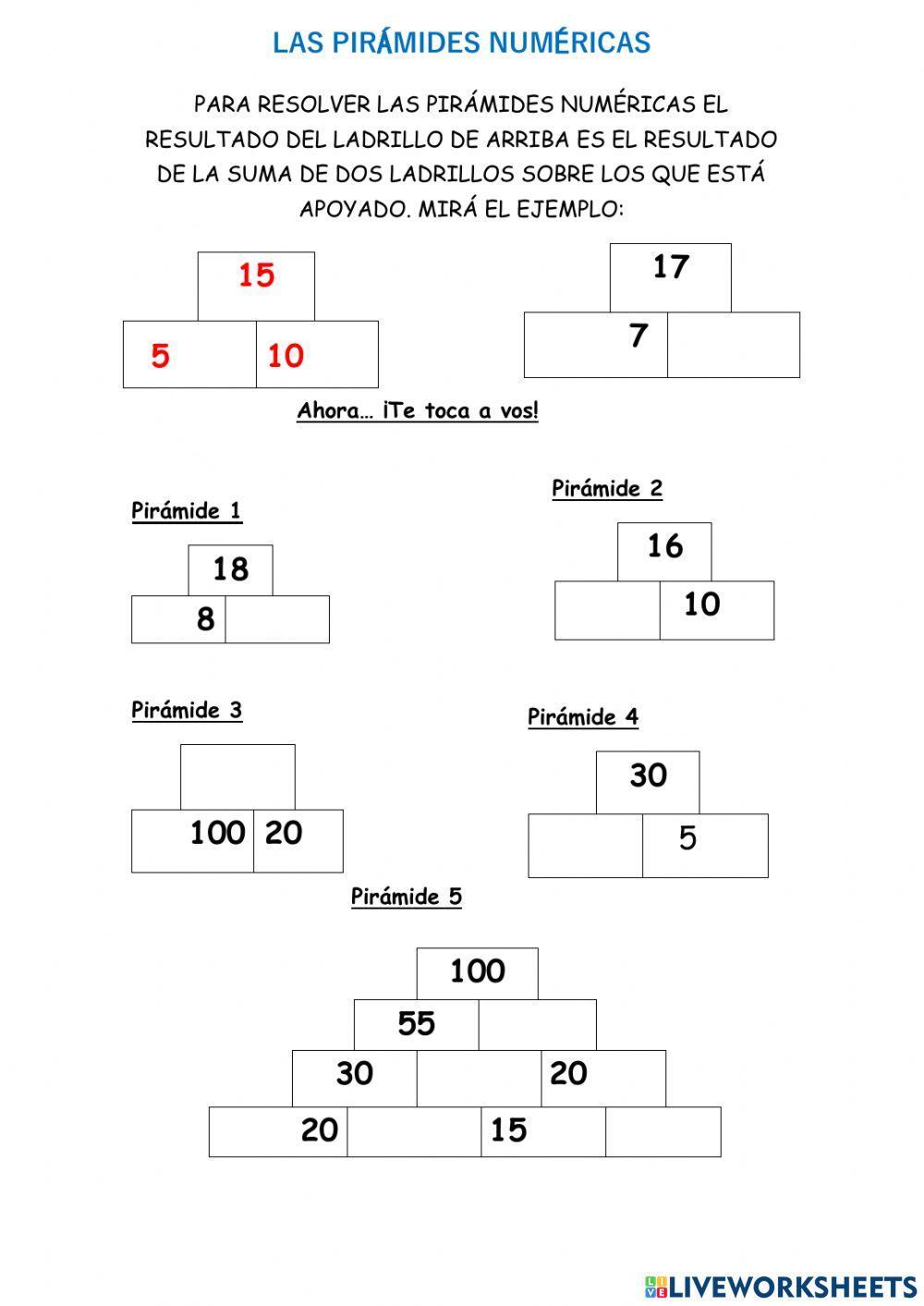 LAS PIRÁMIDES NUMÉRICAS

PARA RESOLVER LAS PIRÁMIDES NUMÉRICAS EL RESULTADO DEL LADRILLO DE ARRIBA ES EL RESULTADO DE LA SUMA DE DOS LADRILLOS SOBRE LOS QUE ESTÁ APOYADO. MIRÁ EL EJEMPLO:

15
5 10

17
7

Ahora… ¡Te toca a vos!

Pirámide 1
18
8

Pirámide 2
16
10

Pirámide 3
100 20

Pirámide 4
30
5

Pirámide 5
100
55
30 20
20 15

LIVEWORKSHEETS